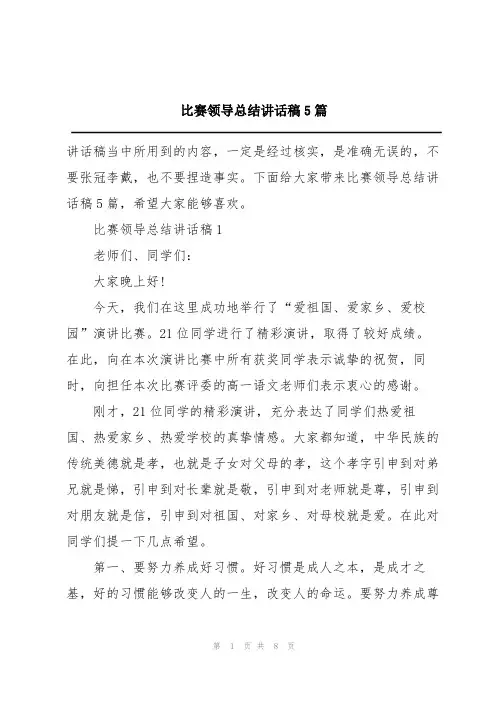 比赛领导总结讲话稿5篇

讲话稿当中所用到的内容，一定是经过核实，是准确无误的，不要张冠李戴，也不要捏造事实。下面给大家带来比赛领导总结讲话稿5篇，希望大家能够喜欢。

比赛领导总结讲话稿1

老师们、同学们：

大家晚上好！

今天，我们在这里成功地举行了“爱祖国、爱家乡、爱校园”演讲比赛。21位同学进行了精彩演讲，取得了较好成绩。在此，向在本次演讲比赛中所有获奖同学表示诚挚的祝贺，同时，向担任本次比赛评委的高一语文老师们表示衷心的感谢。

刚才，21位同学的精彩演讲，充分表达了同学们热爱祖国、热爱家乡、热爱学校的真挚情感。大家都知道，中华民族的传统美德就是孝，也就是子女对父母的孝，这个孝字引申到对弟兄就是悌，引申到对长辈就是敬，引申到对老师就是尊，引申到对朋友就是信，引申到对祖国、对家乡、对母校就是爱。在此对同学们提一下几点希望。

第一、要努力养成好习惯。好习惯是成人之本，是成才之基，好的习惯能够改变人的一生，改变人的命运。要努力养成尊

第 1 页 共 8 页